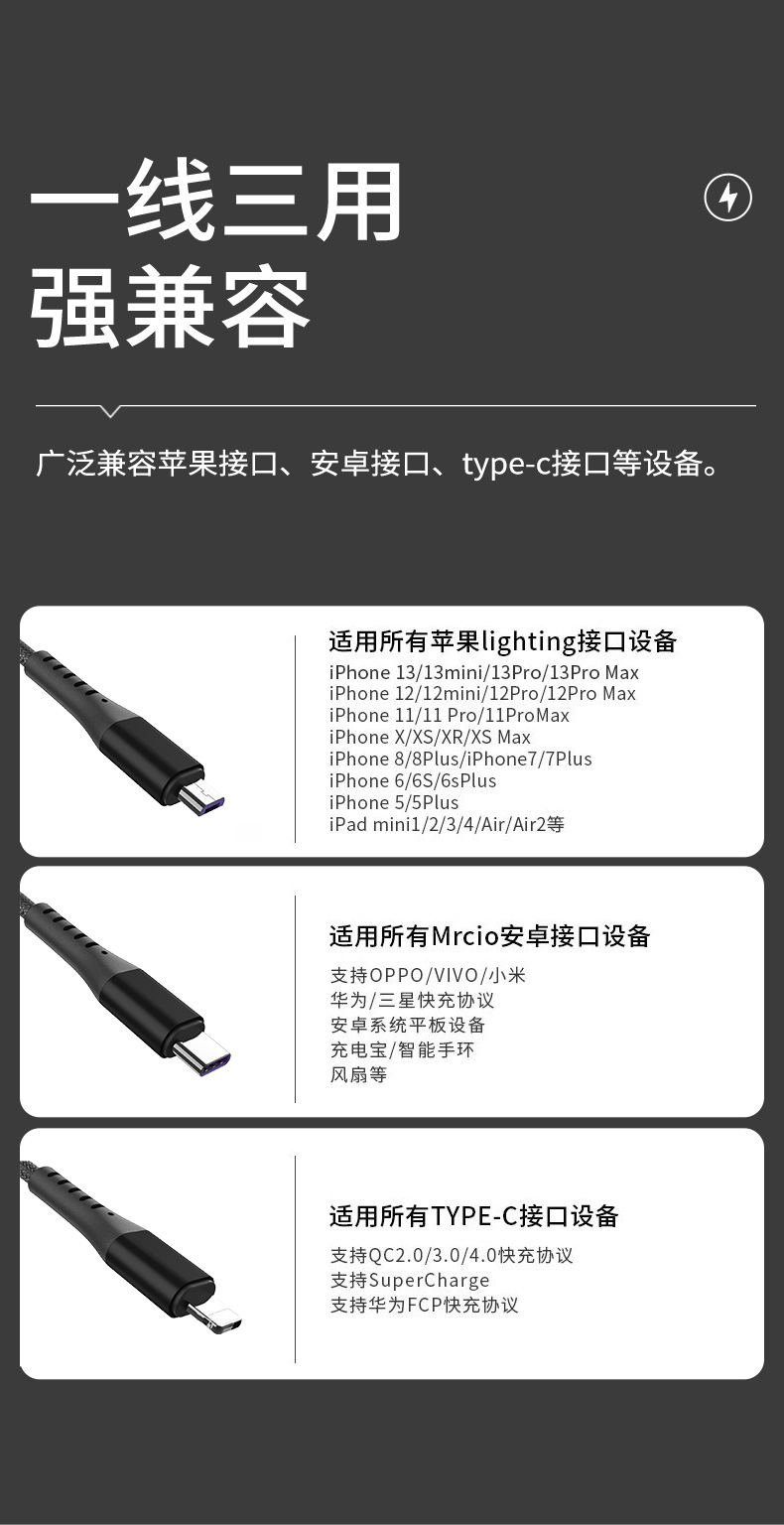 一线三用
强兼容

广泛兼容苹果接口、安卓接口、type-c接口等设备。

适用所有苹果lighting接口设备
iPhone 13/13mini/13Pro/13Pro Max
iPhone 12/12mini/12Pro/12Pro Max
iPhone 11/11 Pro/11ProMax
iPhone X/XS/XR/XS Max
iPhone 8/8Plus/iPhone7/7Plus
iPhone 6/6S/6sPlus
iPhone 5/5Plus
iPad mini1/2/3/4/Air/Air2等

适用所有Mrcio安卓接口设备
支持OPPO/VIVO/小米
华为/三星快充协议
安卓系统平板设备
充电宝/智能手环
风扇等

适用所有TYPE-C接口设备
支持QC2.0/3.0/4.0快充协议
支持SuperCharge
支持华为FCP快充协议